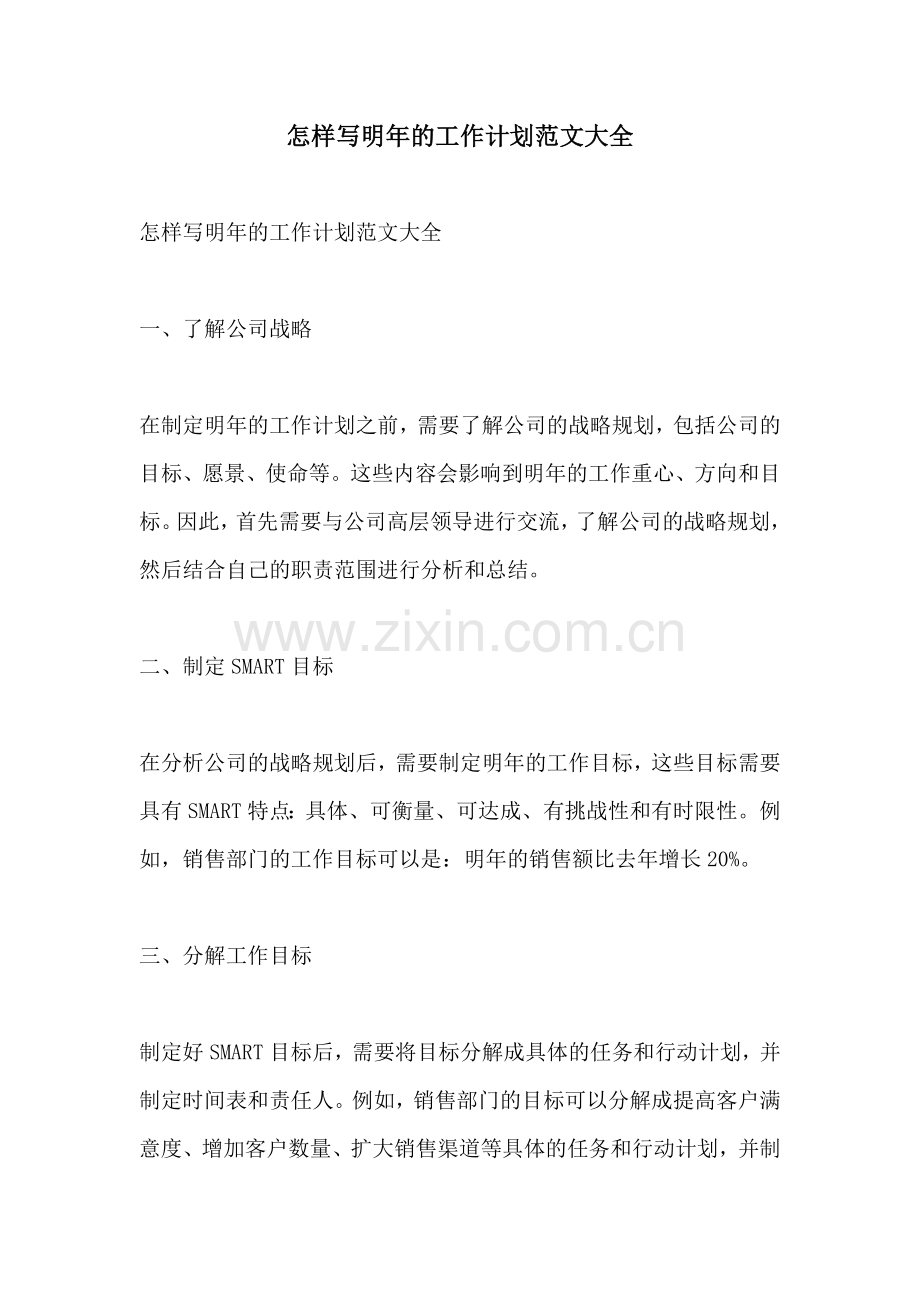 怎样写明年的工作计划范文大全

怎样写明年的工作计划范文大全

一、了解公司战略

在制定明年的工作计划之前，需要了解公司的战略规划，包括公司的目标、愿景、使命等。这些内容会影响到明年的工作重心、方向和目标。因此，首先需要与公司高层领导进行交流，了解公司的战略规划，然后结合自己的职责范围进行分析和总结。

www.zixin.com.cn

二、制定SMART目标

在分析公司的战略规划后，需要制定明年的工作目标，这些目标需要具有SMART特点：具体、可衡量、可达成、有挑战性和有时限性。例如，销售部门的工作目标可以是：明年的销售额比去年增长20%。

三、分解工作目标

制定好SMART目标后，需要将目标分解成具体的任务和行动计划，并制定时间表和责任人。例如，销售部门的目标可以分解成提高客户满意度、增加客户数量、扩大销售渠道等具体的任务和行动计划，并制